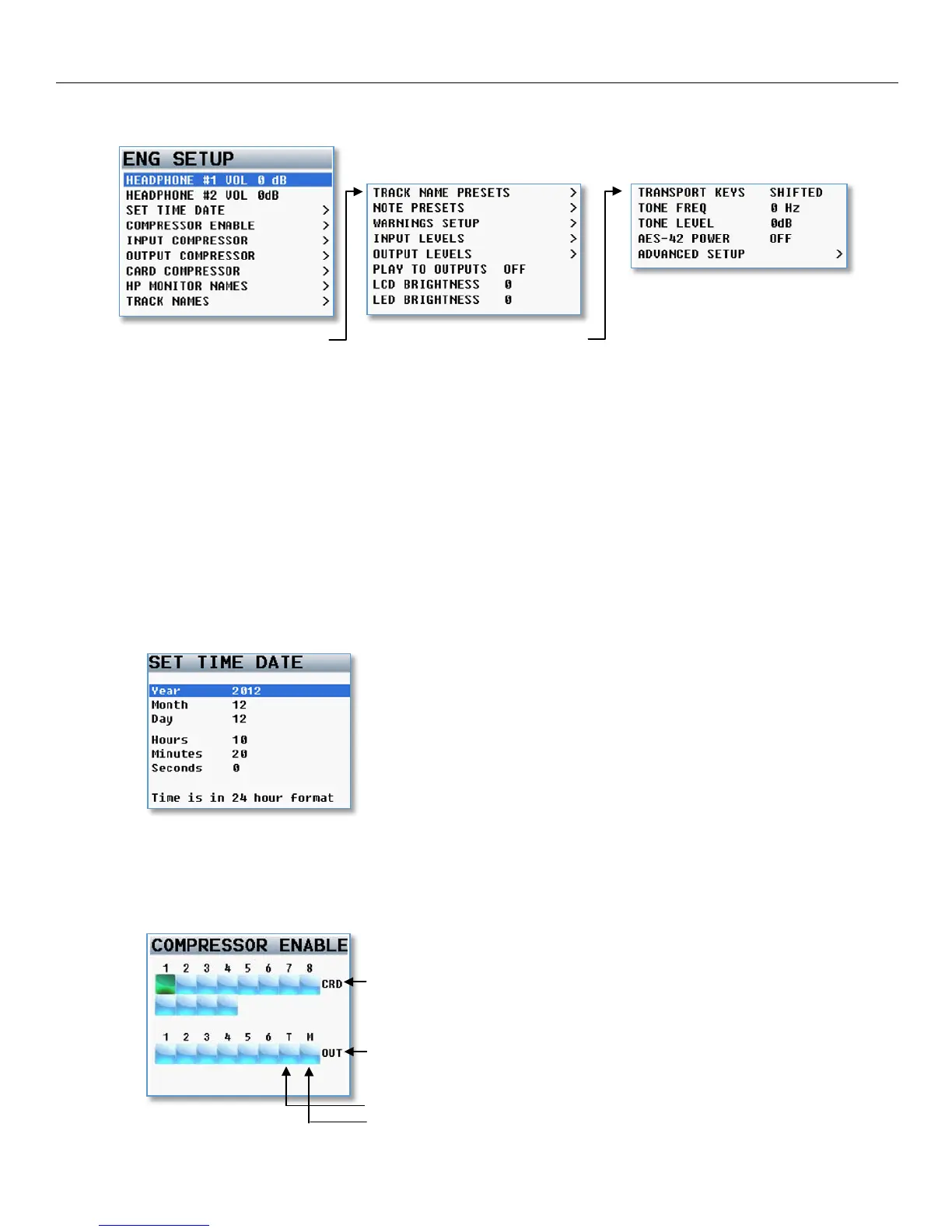 ENG SETUP
HEADPHONE #1 VOL 0 dB
HEADPHONE #2 VOL 0dB
SET TIME DATE >
COMPRESSOR ENABLE >
INPUT COMPRESSOR >
OUTPUT COMPRESSOR >
CARD COMPRESSOR >
HP MONITOR NAMES >
TRACK NAMES >

TRACK NAME PRESETS >
NOTE PRESETS >
WARNINGS SETUP >
INPUT LEVELS >
OUTPUT LEVELS >
PLAY TO OUTPUTS OFF
LCD BRIGHTNESS 0
LED BRIGHTNESS 0

TRANSPORT KEYS SHIFTED
TONE FREQ 0 Hz
TONE LEVEL 0dB
AES-42 POWER OFF
ADVANCED SETUP >

SET TIME DATE
Year 2012
Month 12
Day 12
Hours 10
Minutes 20
Seconds 0
Time is in 24 hour format

COMPRESSOR ENABLE
1 2 3 4 5 6 7 8
CRD
1 2 3 4 5 6 T M
OUT